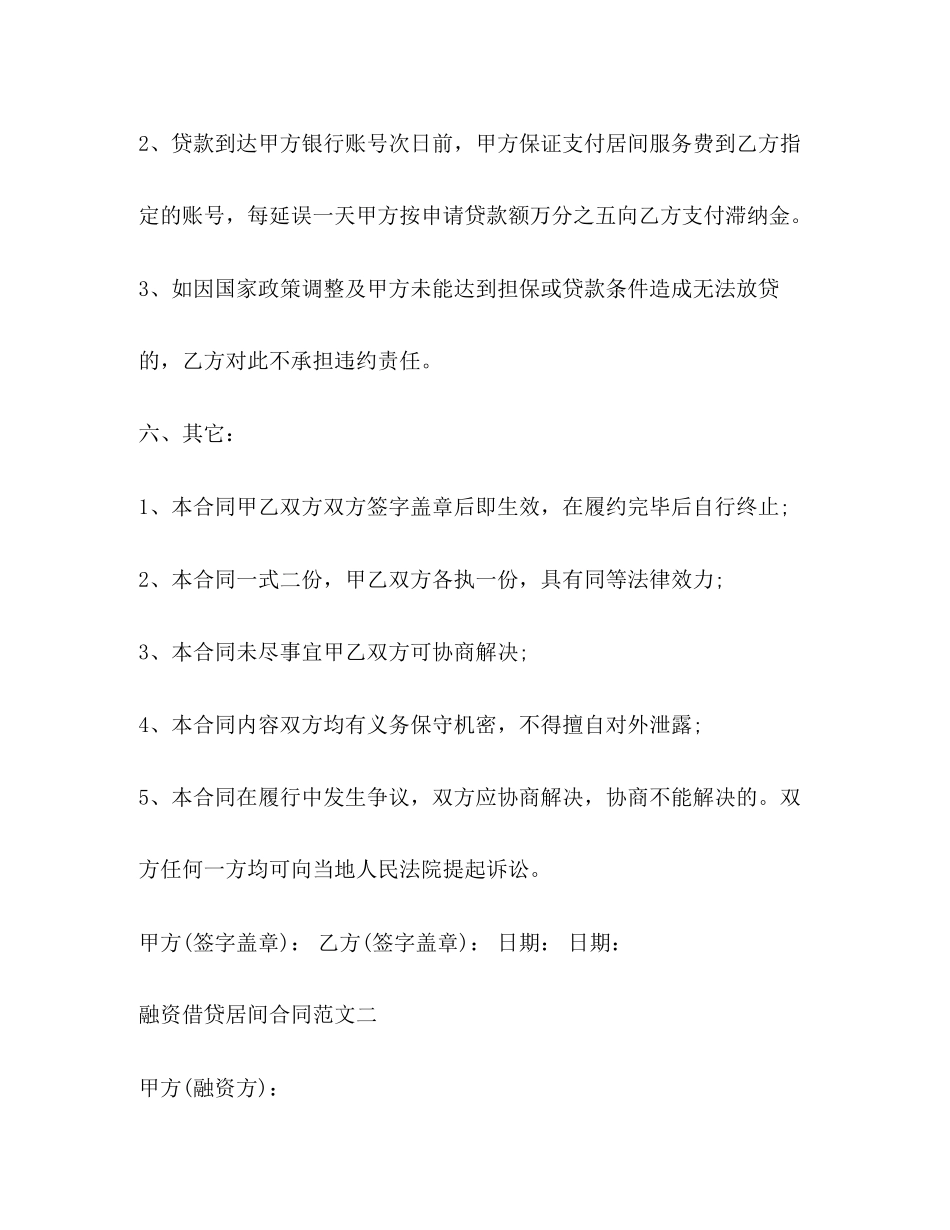 2、贷款到达甲方银行账号次日前，甲方保证支付居间服务费到乙方指定的账号，每延误一天甲方按申请贷款额万分之五向乙方支付滞纳金。

3、如因国家政策调整及甲方未能达到担保或贷款条件造成无法放贷的，乙方对此不承担违约责任。

六、其它：

1、本合同甲乙双方双方签字盖章后即生效，在履约完毕后自行终止;

2、本合同一式二份，甲乙双方各执一份，具有同等法律效力;

3、本合同未尽事宜甲乙双方可协商解决;

4、本合同内容双方均有义务保守机密，不得擅自对外泄露;

5、本合同在履行中发生争议，双方应协商解决，协商不能解决的。双方任何一方均可向当地人民法院提起诉讼。

甲方(签字盖章)： 乙方(签字盖章)： 日期： 日期：

融资借贷居间合同范文二

甲方(融资方)：